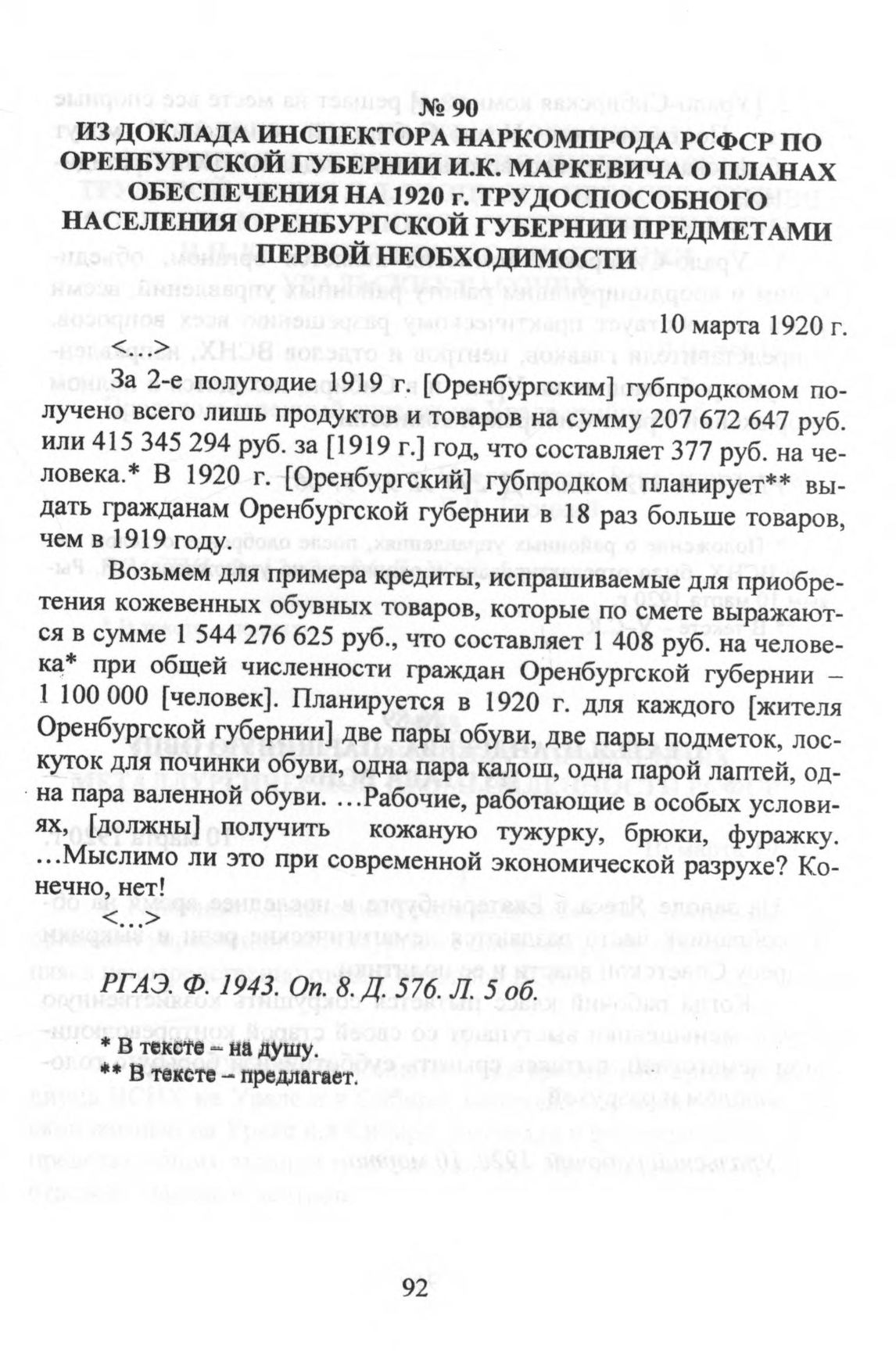 № 90

ИЗ ДОКЛАДА ИНСПЕКТОРА НАРКОМПРОДА РСФСР ПО ОРЕНБУРГСКОЙ ГУБЕРНИИ И.К. МАРКЕВИЧА О ПЛАНАХ ОБЕСПЕЧЕНИЯ НА 1920 г. ТРУДОСПОСОБНОГО НАСЕЛЕНИЯ ОРЕНБУРГСКОЙ ГУБЕРНИИ ПРЕДМЕТАМИ ПЕРВОЙ НЕОБХОДИМОСТИ

10 марта 1920 г.

<…>

За 2-е полугодие 1919 г. [Оренбургским] губпродкомом получено всего лишь продуктов и товаров на сумму 207 672 647 руб. или 415 345 294 руб. за [1919 г.] год, что составляет 377 руб. на человека.* В 1920 г. [Оренбургский] губпродком планирует** выдать гражданам Оренбургской губернии в 18 раз больше товаров, чем в 1919 году.

Возьмем для примера кредиты, испрашиваемые для приобретения кожевенных обувных товаров, которые по смете выражаются в сумме 1 544 276 625 руб., что составляет 1 408 руб. на человека* при общей численности граждан Оренбургской губернии – 1 100 000 [человек]. Планируется в 1920 г. для каждого [жителя Оренбургской губернии] две пары обуви, две пары подметок, лоскуток для починки обуви, одна пара калош, одна парой лаптей, одна пара валенной обуви. …Рабочие, работающие в особых условиях, [должны] получить кожаную тужурку, брюки, фуражку. …Мыслимо ли это при современной экономической разрухе? Конечно, нет!

<…>

РГАЭ. Ф. 1943. Оп. 8. Д. 576. Л. 5 об.

* В тексте – на душу.
** В тексте – предлагает.

92